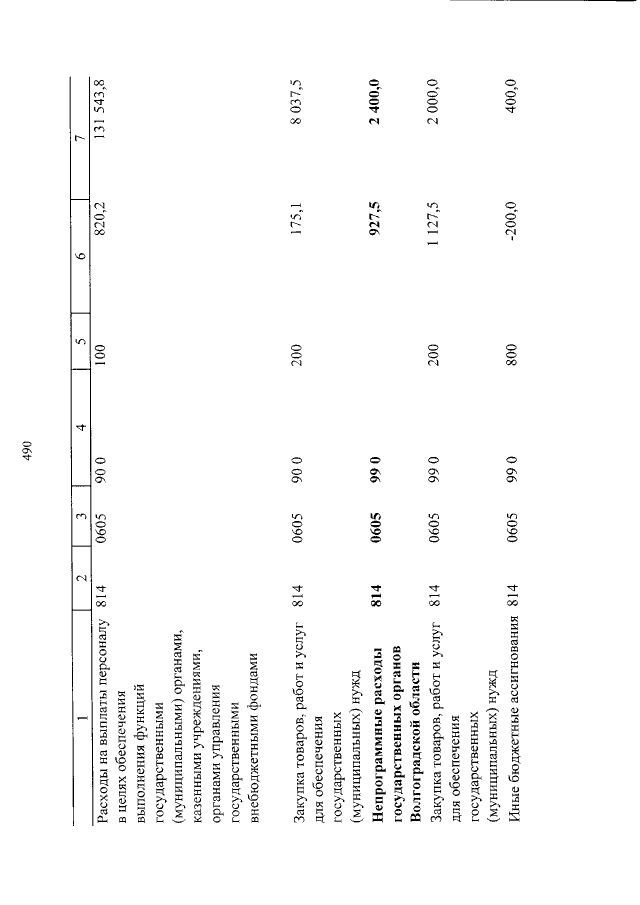 490

| 1 | 2 | 3 | 4 | 5 | 6 | 7 |
|---|---|---|---|---|---|---|
| Расходы на выплаты персоналу в целях обеспечения выполнения функций государственными (муниципальными) органами, казенными учреждениями, органами управления государственными внебюджетными фондами | 814 | 0605 | 90 0 | 100 | 820,2 | 131 543,8 |
| Закупка товаров, работ и услуг для обеспечения государственных (муниципальных) нужд | 814 | 0605 | 90 0 | 200 | 175,1 | 8 037,5 |
| **Непрограммные расходы государственных органов Волгоградской области** | **814** | **0605** | **99 0** | | **927,5** | **2 400,0** |
| Закупка товаров, работ и услуг для обеспечения государственных (муниципальных) нужд | 814 | 0605 | 99 0 | 200 | 1 127,5 | 2 000,0 |
| Иные бюджетные ассигнования | 814 | 0605 | 99 0 | 800 | -200,0 | 400,0 |